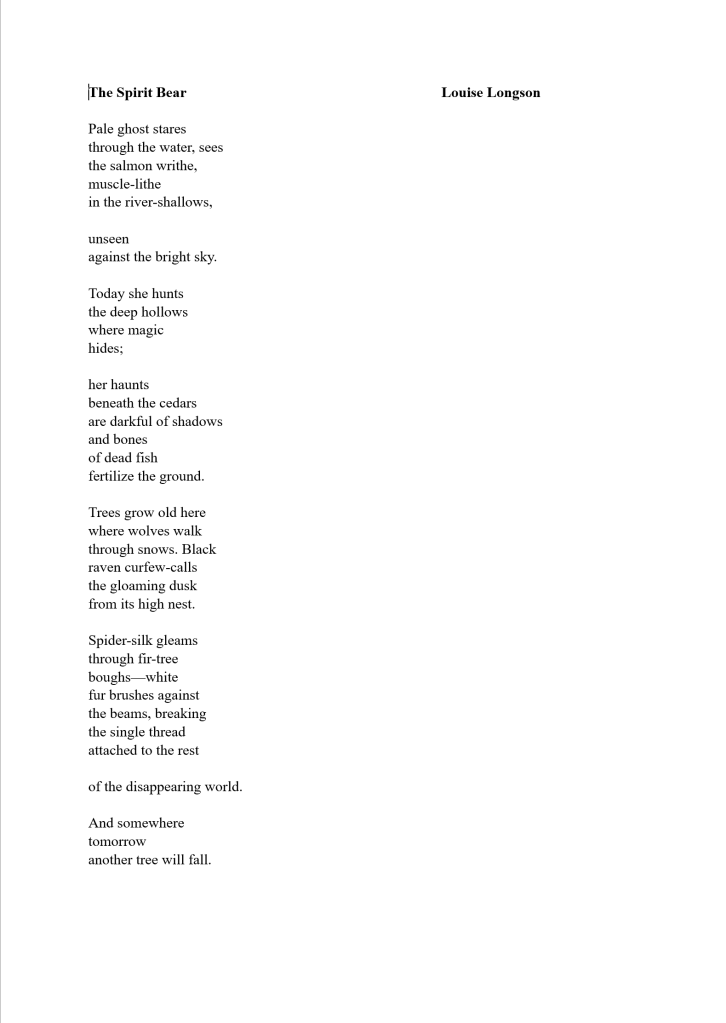 The Spirit Bear Louise Longson

Pale ghost stares
through the water, sees
the salmon writhe,
muscle-lithe
in the river-shallows,

unseen
against the bright sky.

Today she hunts
the deep hollows
where magic
hides;

her haunts
beneath the cedars
are darkful of shadows
and bones
of dead fish
fertilize the ground.

Trees grow old here
where wolves walk
through snows. Black
raven curfew-calls
the gloaming dusk
from its high nest.

Spider-silk gleams
through fir-tree
boughs—white
fur brushes against
the beams, breaking
the single thread
attached to the rest

of the disappearing world.

And somewhere
tomorrow
another tree will fall.